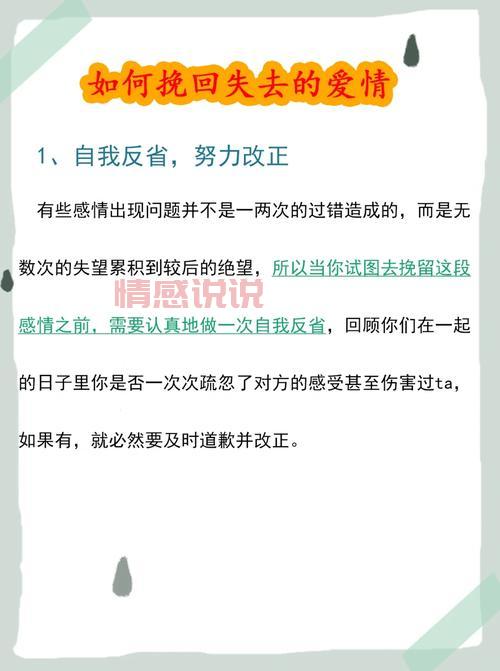 如何挽回失去的爱情

1、自我反省，努力改正

有些感情出现问题并不是一两次的过错造成的，而是无数次的失望累积到较后的绝望，所以当你试图去挽留这段感情之前，需要认真地做一次自我反省，回顾你们在一起的日子里你是否一次次疏忽了对方的感受甚至伤害过ta，如果有，就必然要及时道歉并改正。

情感说说